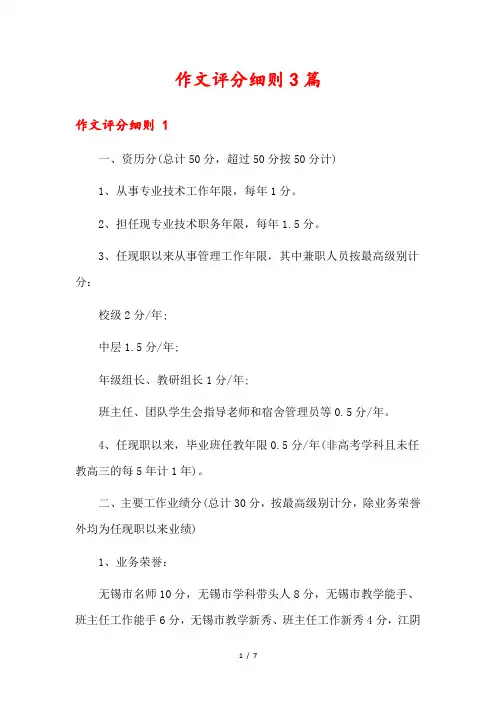 作文评分细则3篇

作文评分细则 1

一、资历分(总计50分，超过50分按50分计)

1、从事专业技术工作年限，每年1分。

2、担任现专业技术职务年限，每年1.5分。

3、任现职以来从事管理工作年限，其中兼职人员按最高级别计分：

校级2分/年;

中层1.5分/年;

年级组长、教研组长1分/年;

班主任、团队学生会指导老师和宿舍管理员等0.5分/年。

4、任现职以来，毕业班任教年限0.5分/年(非高考学科且未任教高三的每5年计1年)。

二、主要工作业绩分(总计30分，按最高级别计分，除业务荣誉外均为任现职以来业绩)

1、业务荣誉：

无锡市名师10分，无锡市学科带头人8分，无锡市教学能手、班主任工作能手6分，无锡市教学新秀、班主任工作新秀4分，江阴

1 / 7